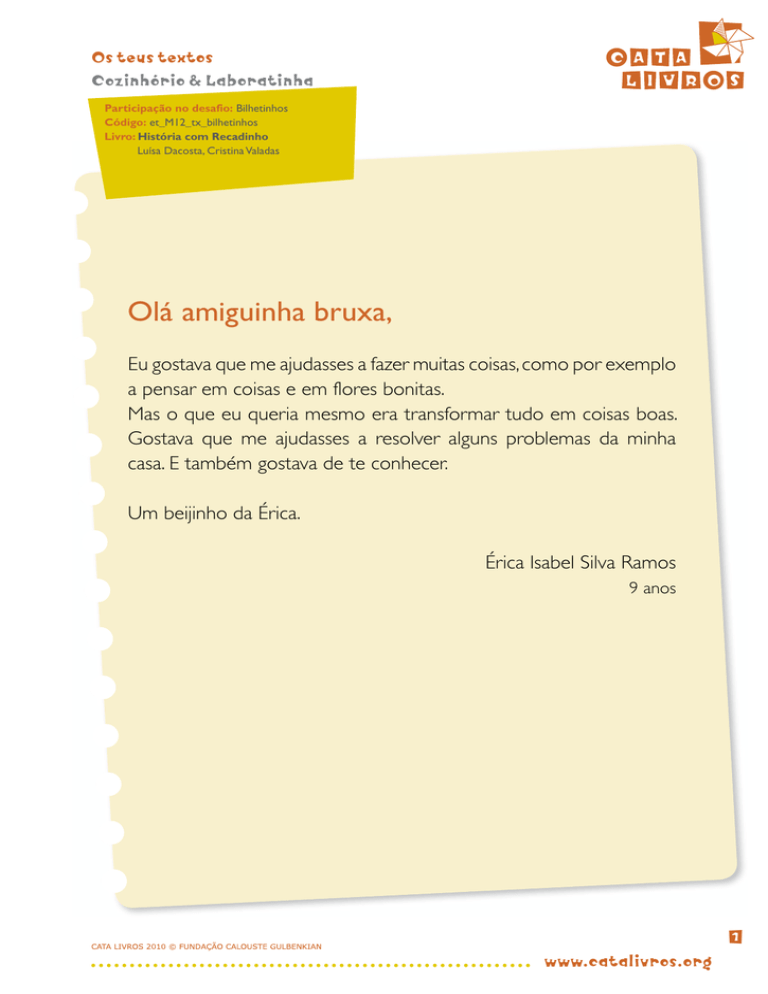 Os teus textos
Cozinhório & Laboratinha

CATA LIVROS

Participação no desafio: Bilhetinhos
Código: et_M12_tx_bilhetinhos
Livro: História com Recadinho
Luísa Dacosta, Cristina Valadas

Olá amiguinha bruxa,

Eu gostava que me ajudasses a fazer muitas coisas, como por exemplo a pensar em coisas e em flores bonitas.
Mas o que eu queria mesmo era transformar tudo em coisas boas. Gostava que me ajudasses a resolver alguns problemas da minha casa. E também gostava de te conhecer.

Um beijinho da Érica.

Érica Isabel Silva Ramos
9 anos

CATA LIVROS 2010 © FUNDAÇÃO CALOUSTE GULBENKIAN

1

www.catalivros.org